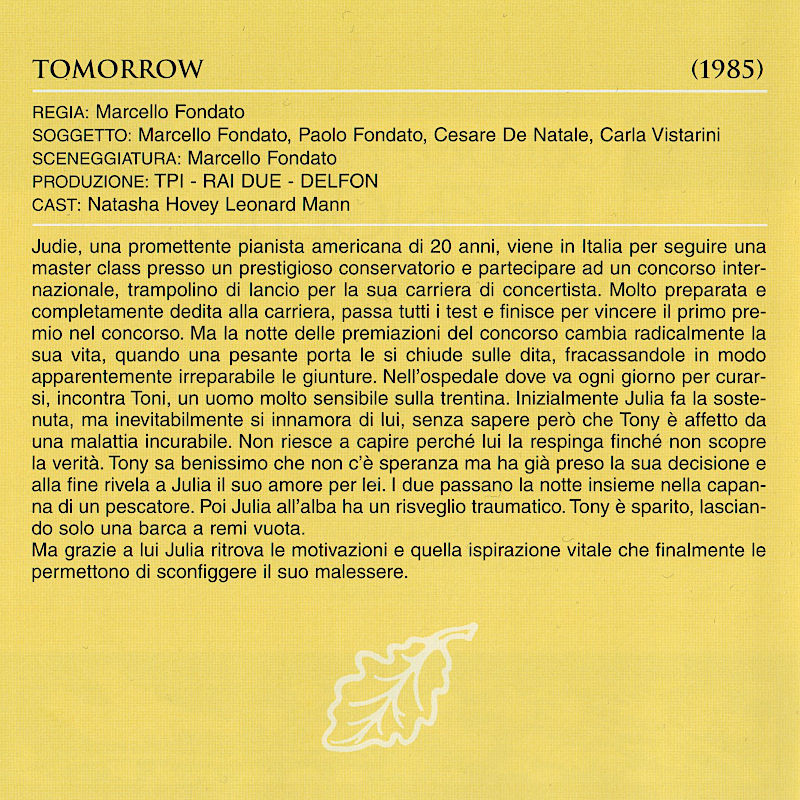 TOMORROW (1985)

REGIA: Marcello Fondato
SOGGETTO: Marcello Fondato, Paolo Fondato, Cesare De Natale, Carla Vistarini
SCENEGGIATURA: Marcello Fondato
PRODUZIONE: TPI - RAI DUE - DELFON
CAST: Natasha Hovey Leonard Mann

Judie, una promettente pianista americana di 20 anni, viene in Italia per seguire una master class presso un prestigioso conservatorio e partecipare ad un concorso internazionale, trampolino di lancio per la sua carriera di concertista. Molto preparata e completamente dedita alla carriera, passa tutti i test e finisce per vincere il primo premio nel concorso. Ma la notte delle premiazioni del concorso cambia radicalmente la sua vita, quando una pesante porta le si chiude sulle dita, fracassandole in modo apparentemente irreparabile le giunture. Nell'ospedale dove va ogni giorno per curarsi, incontra Toni, un uomo molto sensibile sulla trentina. Inizialmente Julia fa la sostenuta, ma inevitabilmente si innamora di lui, senza sapere però che Tony è affetto da una malattia incurabile. Non riesce a capire perché lui la respinga finché non scopre la verità. Tony sa benissimo che non c'è speranza ma ha già preso la sua decisione e alla fine rivela a Julia il suo amore per lei. I due passano la notte insieme nella capanna di un pescatore. Poi Julia all'alba ha un risveglio traumatico. Tony è sparito, lasciando solo una barca a remi vuota.
Ma grazie a lui Julia ritrova le motivazioni e quella ispirazione vitale che finalmente le permettono di sconfiggere il suo malessere.